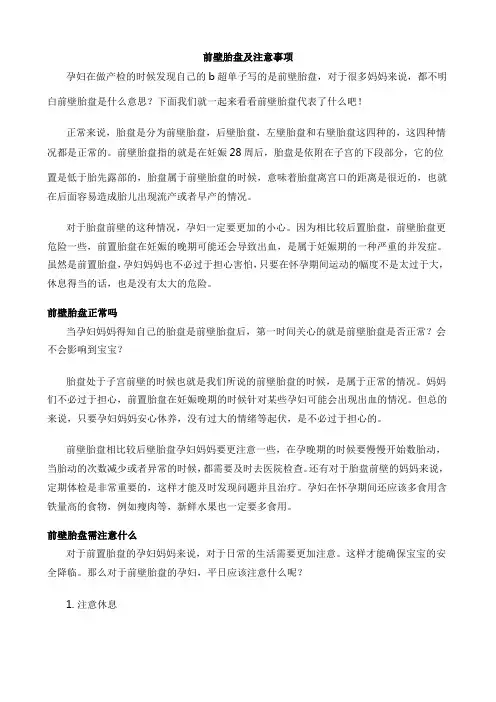 前壁胎盘及注意事项

孕妇在做产检的时候发现自己的 b 超单子写的是前壁胎盘，对于很多妈妈来说，都不明白前壁胎盘是什么意思？下面我们就一起来看看前壁胎盘代表了什么吧！

正常来说，胎盘是分为前壁胎盘，后壁胎盘，左壁胎盘和右壁胎盘这四种的，这四种情况都是正常的。前壁胎盘指的就是在妊娠 28 周后，胎盘是依附在子宫的下段部分，它的位置是低于胎先露部的，胎盘属于前壁胎盘的时候，意味着胎盘离宫口的距离是很近的，也就在后面容易造成胎儿出现流产或者早产的情况。

对于胎盘前壁的这种情况，孕妇一定要更加的小心。因为相比较后置胎盘，前壁胎盘更危险一些，前置胎盘在妊娠的晚期可能还会导致出血，是属于妊娠期的一种严重的并发症。虽然是前置胎盘，孕妇妈妈也不必过于担心害怕，只要在怀孕期间运动的幅度不是太过于大，休息得当的话，也是没有太大的危险。

前壁胎盘正常吗

当孕妇妈妈得知自己的胎盘是前壁胎盘后，第一时间关心的就是前壁胎盘是否正常？会不会影响到宝宝？

胎盘处于子宫前壁的时候也就是我们所说的前壁胎盘的时候，是属于正常的情况。妈妈们不必过于担心，前置胎盘在妊娠晚期的时候针对某些孕妇可能会出现出血的情况。但总的来说，只要孕妇妈妈安心休养，没有过大的情绪等起伏，是不必过于担心的。

前壁胎盘相比较后壁胎盘孕妇妈妈要更注意一些，在孕晚期的时候要慢慢开始数胎动，当胎动的次数减少或者异常的时候，都需要及时去医院检查。还有对于胎盘前壁的妈妈来说，定期体检是非常重要的，这样才能及时发现问题并且治疗。孕妇在怀孕期间还应该多食用含铁量高的食物，例如瘦肉等，新鲜水果也一定要多食用。

前壁胎盘需注意什么

对于前置胎盘的孕妇妈妈来说，对于日常的生活需要更加注意。这样才能确保宝宝的安全降临。那么对于前壁胎盘的孕妇，平日应该注意什么呢？

1. 注意休息